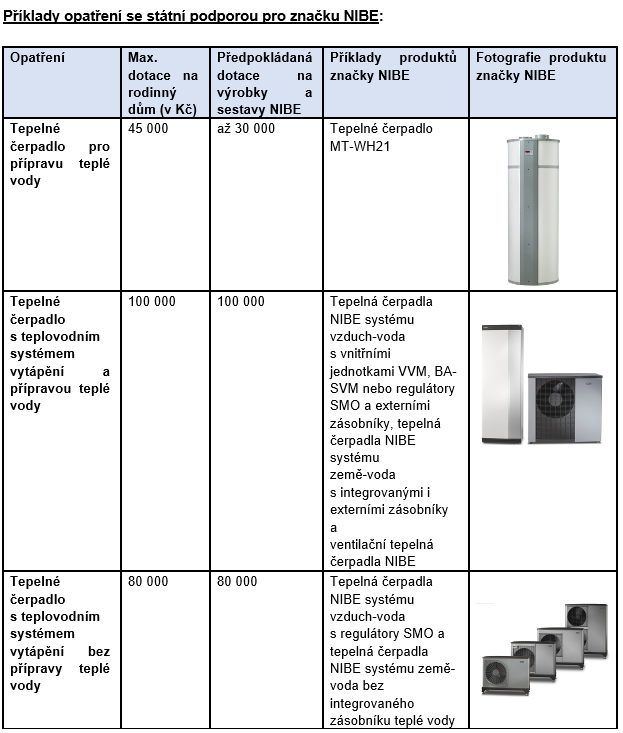 Příklady opatření se státní podporou pro značku NIBE:

| Opatření | Max. dotace na rodinný dům (v Kč) | Předpokládaná dotace na výrobky a sestavy NIBE | Příklady produktů značky NIBE | Fotografie produktu značky NIBE |
|---|---|---|---|---|
| Tepelné čerpadlo pro přípravu teplé vody | 45 000 | až 30 000 | Tepelné čerpadlo MT-WH21 | |
| Tepelné čerpadlo s teplovodním systémem vytápění a přípravou teplé vody | 100 000 | 100 000 | Tepelná čerpadla NIBE systému vzduch-voda s vnitřními jednotkami VVM, BA-SVM nebo regulátory SMO a externími zásobníky, tepelná čerpadla NIBE systému země-voda s integrovanými i externími zásobníky a ventilační tepelná čerpadla NIBE | |
| Tepelné čerpadlo s teplovodním systémem vytápění bez přípravy teplé vody | 80 000 | 80 000 | Tepelná čerpadla NIBE systému vzduch-voda s regulátory SMO a tepelná čerpadla NIBE systému země-voda bez integrovaného zásobníku teplé vody | |